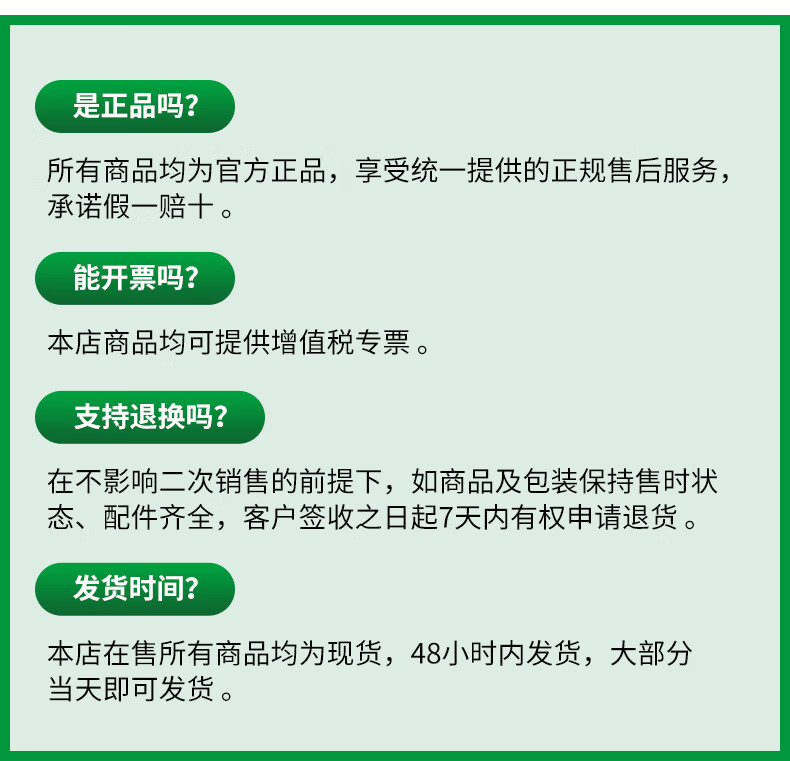 是正品吗?

所有商品均为官方正品，享受统一提供的正规售后服务，承诺假一赔十。

能开票吗?

本店商品均可提供增值税专票。

支持退换吗?

在不影响二次销售的前提下，如商品及包装保持售时状态、配件齐全，客户签收之日起7天内有权申请退货。

发货时间?

本店在售所有商品均为现货，48小时内发货，大部分当天即可发货。